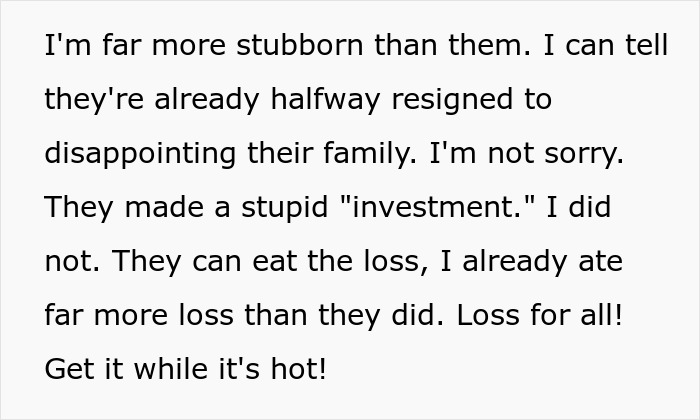 I'm far more stubborn than them. I can tell they're already halfway resigned to disappointing their family. I'm not sorry. They made a stupid "investment." I did not. They can eat the loss, I already ate far more loss than they did. Loss for all! Get it while it's hot!